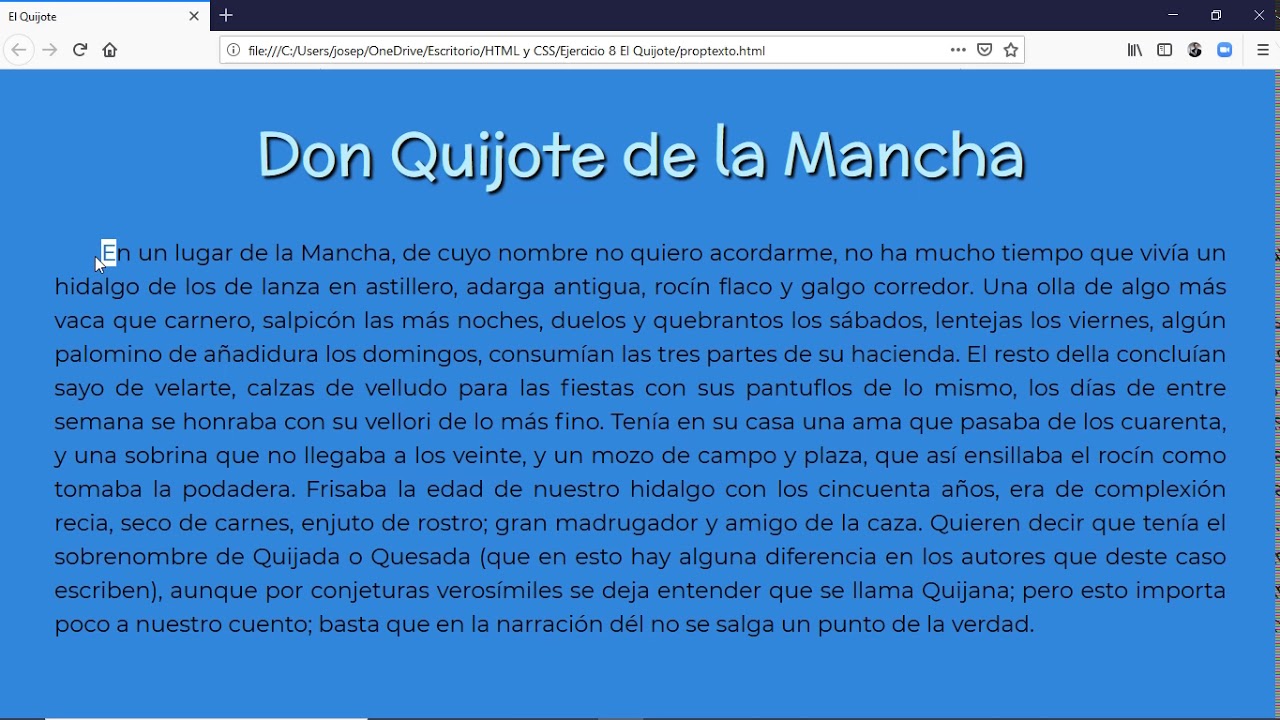 El Quijote

file:///C:/Users/josep/OneDrive/Escritorio/HTML y CSS/Ejercicio 8 El Quijote/proptexto.html

Don Quijote de la Mancha

En un lugar de la Mancha, de cuyo nombre no quiero acordarme, no ha mucho tiempo que vivía un hidalgo de los de lanza en astillero, adarga antigua, rocín flaco y galgo corredor. Una olla de algo más vaca que carnero, salpicón las más noches, duelos y quebrantos los sábados, lentejas los viernes, algún palomino de añadidura los domingos, consumían las tres partes de su hacienda. El resto della concluían sayo de velarte, calzas de velludo para las fiestas con sus pantuflos de lo mismo, los días de entre semana se honraba con su vellori de lo más fino. Tenía en su casa una ama que pasaba de los cuarenta, y una sobrina que no llegaba a los veinte, y un mozo de campo y plaza, que así ensillaba el rocín como tomaba la podadera. Frisaba la edad de nuestro hidalgo con los cincuenta años, era de complexión recia, seco de carnes, enjuto de rostro; gran madrugador y amigo de la caza. Quieren decir que tenía el sobrenombre de Quijada o Quesada (que en esto hay alguna diferencia en los autores que deste caso escriben), aunque por conjeturas verosímiles se deja entender que se llama Quijana; pero esto importa poco a nuestro cuento; basta que en la narración dél no se salga un punto de la verdad.